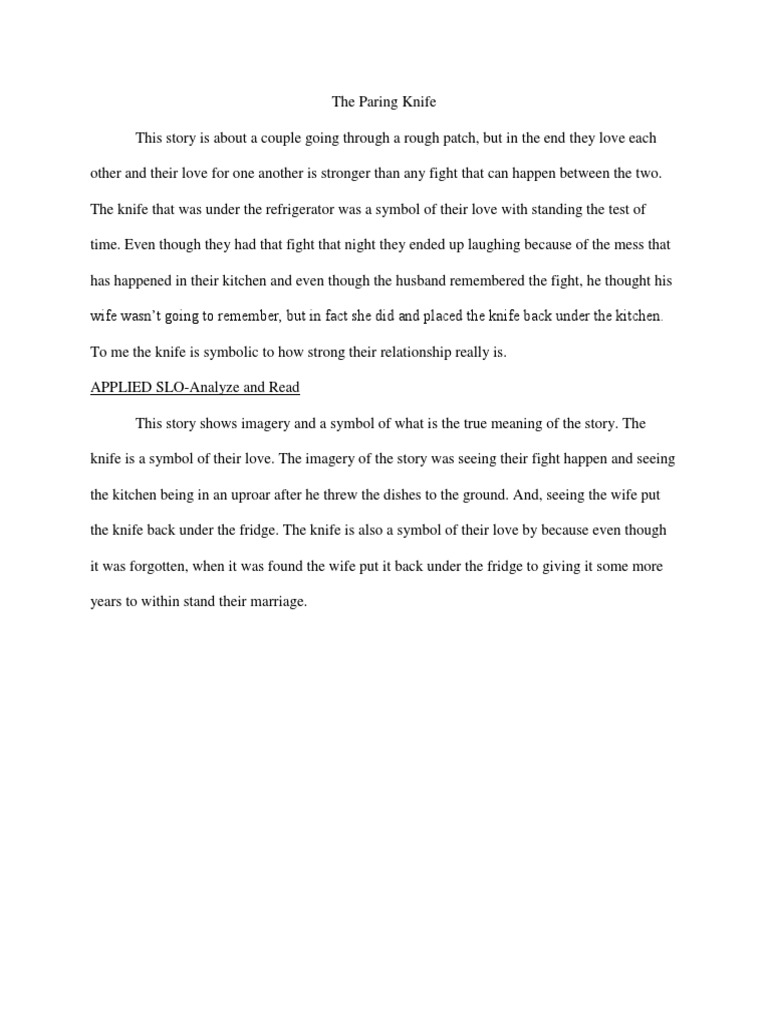 The Paring Knife

This story is about a couple going through a rough patch, but in the end they love each other and their love for one another is stronger than any fight that can happen between the two. The knife that was under the refrigerator was a symbol of their love with standing the test of time. Even though they had that fight that night they ended up laughing because of the mess that has happened in their kitchen and even though the husband remembered the fight, he thought his wife wasn't going to remember, but in fact she did and placed the knife back under the kitchen. To me the knife is symbolic to how strong their relationship really is.

APPLIED SLO-Analyze and Read

This story shows imagery and a symbol of what is the true meaning of the story. The knife is a symbol of their love. The imagery of the story was seeing their fight happen and seeing the kitchen being in an uproar after he threw the dishes to the ground. And, seeing the wife put the knife back under the fridge. The knife is also a symbol of their love by because even though it was forgotten, when it was found the wife put it back under the fridge to giving it some more years to within stand their marriage.